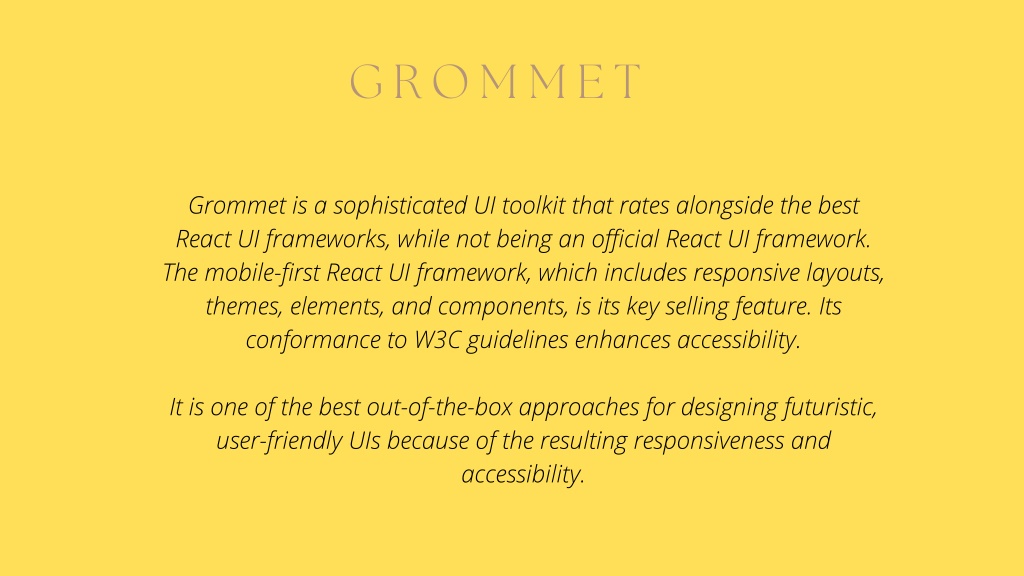 GROMMET

Grommet is a sophisticated UI toolkit that rates alongside the best React UI frameworks, while not being an official React UI framework. The mobile-first React UI framework, which includes responsive layouts, themes, elements, and components, is its key selling feature. Its conformance to W3C guidelines enhances accessibility.

It is one of the best out-of-the-box approaches for designing futuristic, user-friendly UIs because of the resulting responsiveness and accessibility.